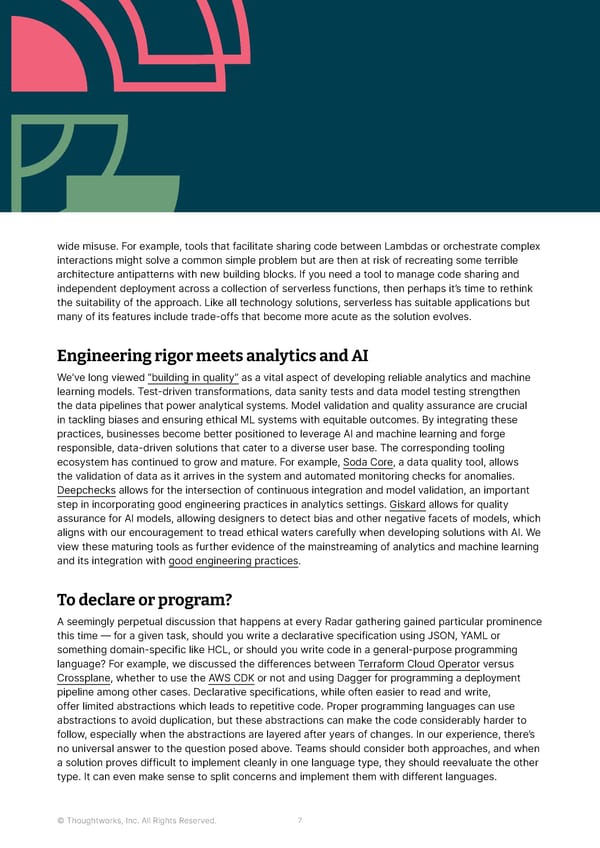 wide misuse. For example, tools that facilitate sharing code between Lambdas or orchestrate complex interactions might solve a common simple problem but are then at risk of recreating some terrible architecture antipatterns with new building blocks. If you need a tool to manage code sharing and independent deployment across a collection of serverless functions, then perhaps it's time to rethink the suitability of the approach. Like all technology solutions, serverless has suitable applications but many of its features include trade-offs that become more acute as the solution evolves.

Engineering rigor meets analytics and AI

We've long viewed "building in quality" as a vital aspect of developing reliable analytics and machine learning models. Test-driven transformations, data sanity tests and data model testing strengthen the data pipelines that power analytical systems. Model validation and quality assurance are crucial in tackling biases and ensuring ethical ML systems with equitable outcomes. By integrating these practices, businesses become better positioned to leverage AI and machine learning and forge responsible, data-driven solutions that cater to a diverse user base. The corresponding tooling ecosystem has continued to grow and mature. For example, Soda Core, a data quality tool, allows the validation of data as it arrives in the system and automated monitoring checks for anomalies. Deepchecks allows for the intersection of continuous integration and model validation, an important step in incorporating good engineering practices in analytics settings. Giskard allows for quality assurance for AI models, allowing designers to detect bias and other negative facets of models, which aligns with our encouragement to tread ethical waters carefully when developing solutions with AI. We view these maturing tools as further evidence of the mainstreaming of analytics and machine learning and its integration with good engineering practices.

To declare or program?

A seemingly perpetual discussion that happens at every Radar gathering gained particular prominence this time — for a given task, should you write a declarative specification using JSON, YAML or something domain-specific like HCL, or should you write code in a general-purpose programming language? For example, we discussed the differences between Terraform Cloud Operator versus Crossplane, whether to use the AWS CDK or not and using Dagger for programming a deployment pipeline among other cases. Declarative specifications, while often easier to read and write, offer limited abstractions which leads to repetitive code. Proper programming languages can use abstractions to avoid duplication, but these abstractions can make the code considerably harder to follow, especially when the abstractions are layered after years of changes. In our experience, there's no universal answer to the question posed above. Teams should consider both approaches, and when a solution proves difficult to implement cleanly in one language type, they should reevaluate the other type. It can even make sense to split concerns and implement them with different languages.

© Thoughtworks, Inc. All Rights Reserved. 7